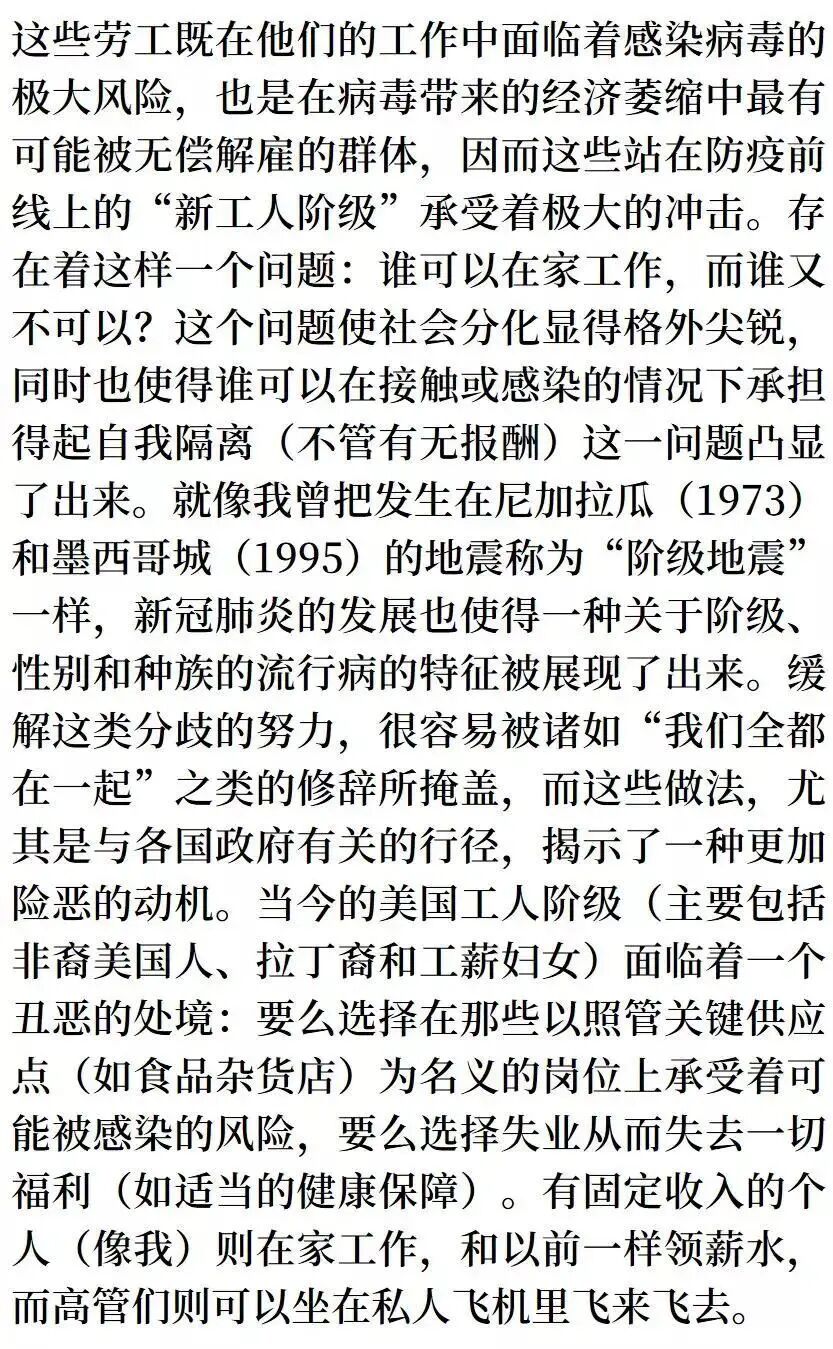 这些劳工既在他们的工作中面临着感染病毒的极大风险，也是在病毒带来的经济萎缩中最有可能被无偿解雇的群体，因而这些站在防疫前线上的“新工人阶级”承受着极大的冲击。存在着这样一个问题：谁可以在家工作，而谁又不可以？这个问题使社会分化显得格外尖锐，同时也使得谁可以在接触或感染的情况下承担得起自我隔离（不管有无报酬）这一问题凸显了出来。就像我曾把发生在尼加拉瓜（1973）和墨西哥城（1995）的地震称为“阶级地震”一样，新冠肺炎的发展也使得一种关于阶级、性别和种族的流行病的特征被展现了出来。缓解这类分歧的努力，很容易被诸如“我们全都在一起”之类的修辞所掩盖，而这些做法，尤其是与各国政府有关的行径，揭示了一种更加险恶的动机。当今的美国工人阶级（主要包括非裔美国人、拉丁裔和工薪妇女）面临着一个丑恶的处境：要么选择在那些以照管关键供应点（如食品杂货店）为名义的岗位上承受着可能被感染的风险，要么选择失业从而失去一切福利（如适当的健康保障）。有固定收入的个人（像我）则在家工作，和以前一样领薪水，而高管们则可以坐在私人飞机里飞来飞去。